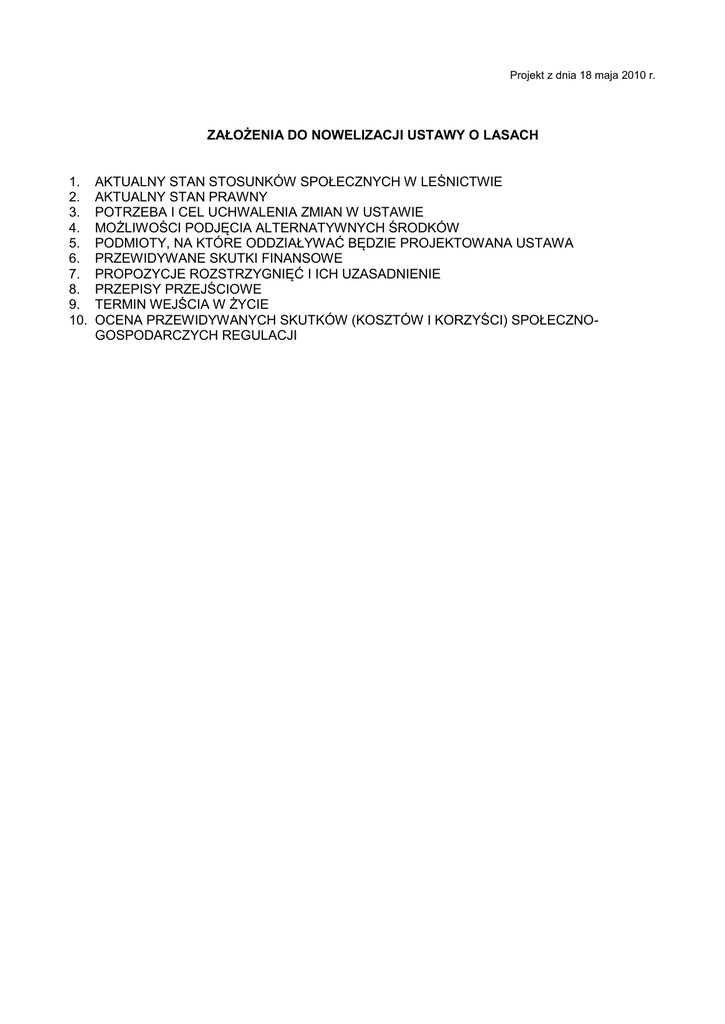 Projekt z dnia 18 maja 2010 r.

ZAŁOŻENIA DO NOWELIZACJI USTAWY O LASACH

1. AKTUALNY STAN STOSUNKÓW SPOŁECZNYCH W LEŚNICTWIE
2. AKTUALNY STAN PRAWNY
3. POTRZEBA I CEL UCHWALENIA ZMIAN W USTAWIE
4. MOŻLIWOŚCI PODJĘCIA ALTERNATYWNYCH ŚRODKÓW
5. PODMIOTY, NA KTÓRE ODDZIAŁYWAĆ BĘDZIE PROJEKTOWANA USTAWA
6. PRZEWIDYWANE SKUTKI FINANSOWE
7. PROPOZYCJE ROZSTRZYGNIĘĆ I ICH UZASADNIENIE
8. PRZEPISY PRZEJŚCIOWE
9. TERMIN WEJŚCIA W ŻYCIE
10. OCENA PRZEWIDYWANYCH SKUTKÓW (KOSZTÓW I KORZYŚCI) SPOŁECZNO-GOSPODARCZYCH REGULACJI